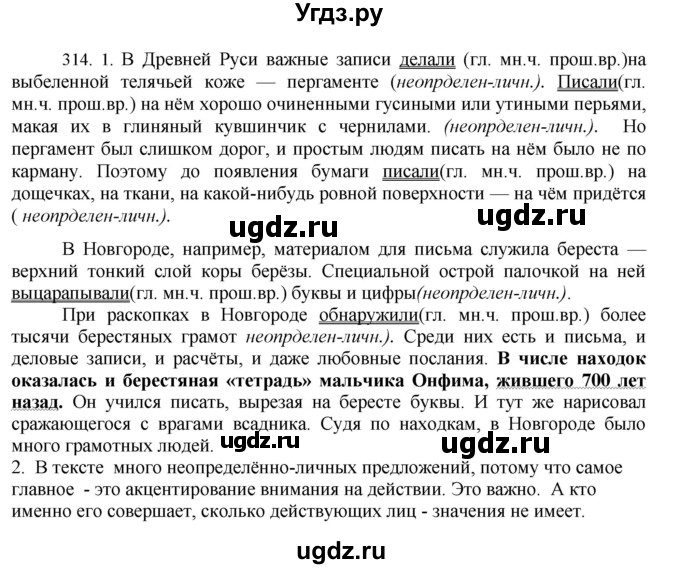 Угдз.ру

314. 1. В Древней Руси важные записи делали (гл. мн.ч. прош.вр.)на выбеленной телячьей коже — пергаменте (неопрделен-личн.). Писали(гл. мн.ч. прош.вр.) на нём хорошо очиненными гусиными или утиными перьями, макая их в глиняный кувшинчик с чернилами. (неопрделен-личн.). Но пергамент был слишком дорог, и простым людям писать на нём было не по карману. Поэтому до появления бумаги писали(гл. мн.ч. прош.вр.) на дощечках, на ткани, на какой-нибудь ровной поверхности — на чём придётся ( неопрделен-личн.).

ugdz.ru ugdz.ru

В Новгороде, например, материалом для письма служила береста — верхний тонкий слой коры берёзы. Специальной острой палочкой на ней выцарапывали(гл. мн.ч. прош.вр.) буквы и цифры(неопрделен-личн.).

При раскопках в Новгороде обнаружили(гл. мн.ч. прош.вр.) более тысячи берестяных грамот неопрделен-личн.). Среди них есть и письма, и деловые записи, и расчёты, и даже любовные послания. В числе находок оказалась и берестяная «тетрадь» мальчика Онфима, жившего 700 лет назад. Он учился писать, вырезая на бересте буквы. И тут же нарисовал сражающегося с врагами всадника. Судя по находкам, в Новгороде было много грамотных людей. ugdz.ru ugdz.ru

2. В тексте много неопределённо-личных предложений, потому что самое главное - это акцентирование внимания на действии. Это важно. А кто именно его совершает, сколько действующих лиц - значения не имеет.

ugdz.ru